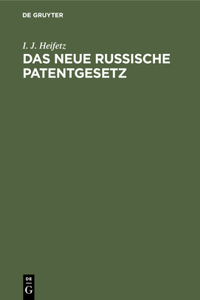 DE GRUYTER

I. J. Heifetz

DAS NEUE RUSSISCHE PATENTGESETZ

DE
G